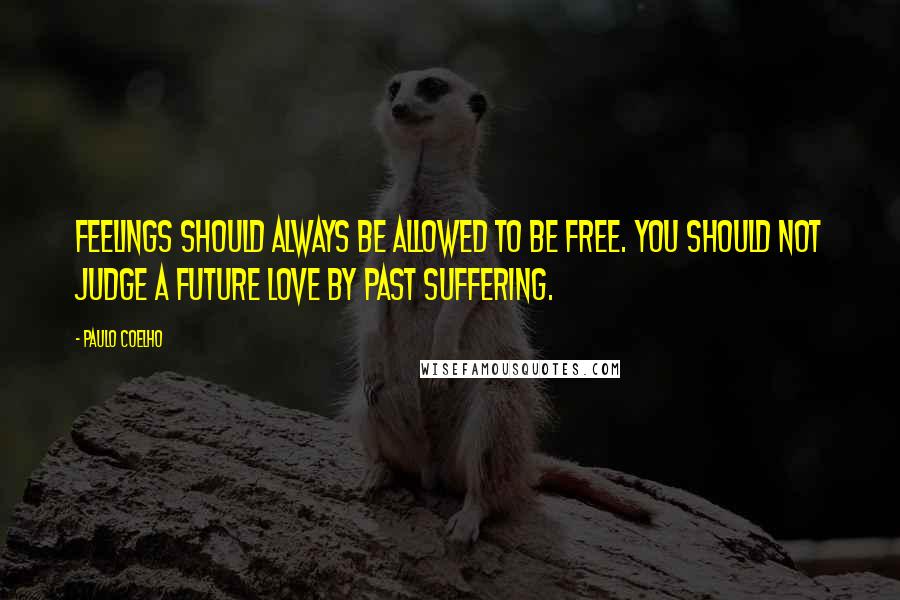 FEELINGS SHOULD ALWAYS BE ALLOWED TO BE FREE. YOU SHOULD NOT JUDGE A FUTURE LOVE BY PAST SUFFERING.

- PAULO COELHO

WISEFAMOUSQUOTES.COM